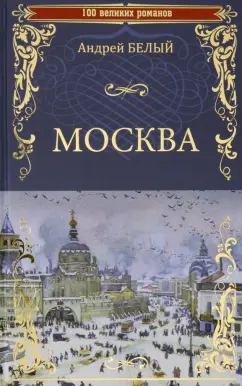 100 великих романов

Андрей БЕЛЫЙ

МОСКВА